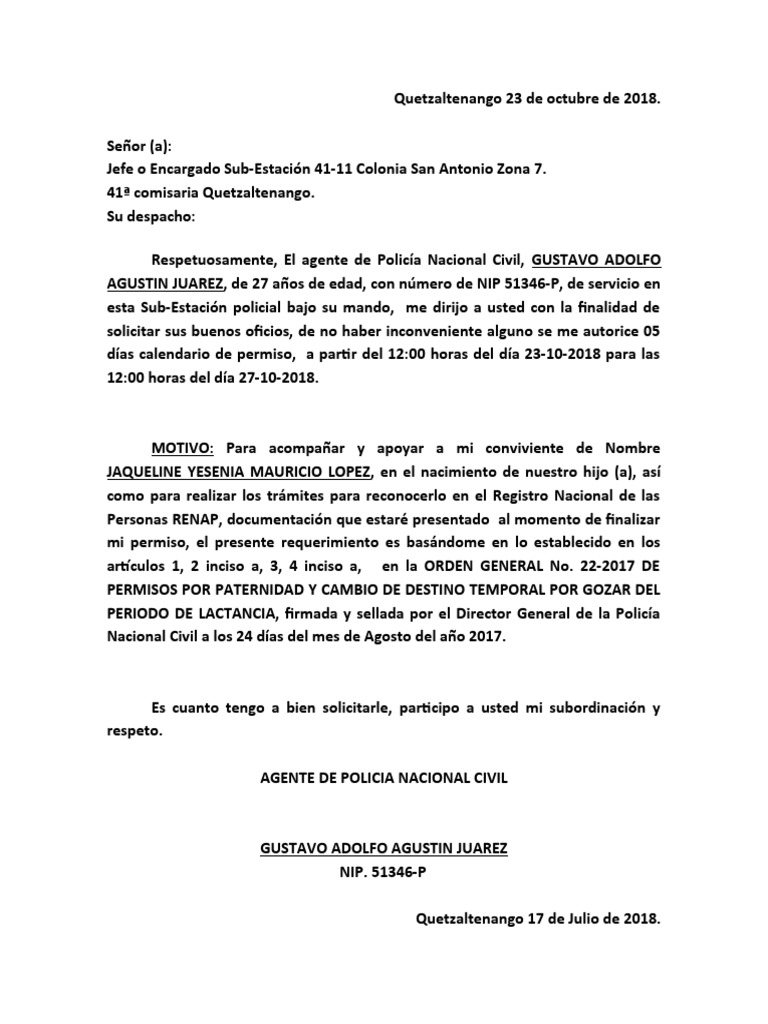 Quetzaltenango 23 de octubre de 2018.

Señor (a):
Jefe o Encargado Sub-Estación 41-11 Colonia San Antonio Zona 7.
41ª comisaria Quetzaltenango.
Su despacho:

Respetuosamente, El agente de Policía Nacional Civil, GUSTAVO ADOLFO AGUSTIN JUAREZ, de 27 años de edad, con número de NIP 51346-P, de servicio en esta Sub-Estación policial bajo su mando, me dirijo a usted con la finalidad de solicitar sus buenos oficios, de no haber inconveniente alguno se me autorice 05 días calendario de permiso, a partir del 12:00 horas del día 23-10-2018 para las 12:00 horas del día 27-10-2018.

MOTIVO: Para acompañar y apoyar a mi conviviente de Nombre JAQUELINE YESENIA MAURICIO LOPEZ, en el nacimiento de nuestro hijo (a), así como para realizar los trámites para reconocerlo en el Registro Nacional de las Personas RENAP, documentación que estaré presentado al momento de finalizar mi permiso, el presente requerimiento es basándome en lo establecido en los artículos 1, 2 inciso a, 3, 4 inciso a, en la ORDEN GENERAL No. 22-2017 DE PERMISOS POR PATERNIDAD Y CAMBIO DE DESTINO TEMPORAL POR GOZAR DEL PERIODO DE LACTANCIA, firmada y sellada por el Director General de la Policía Nacional Civil a los 24 días del mes de Agosto del año 2017.

Es cuanto tengo a bien solicitarle, participo a usted mi subordinación y respeto.

AGENTE DE POLICIA NACIONAL CIVIL

GUSTAVO ADOLFO AGUSTIN JUAREZ
NIP. 51346-P

Quetzaltenango 17 de Julio de 2018.